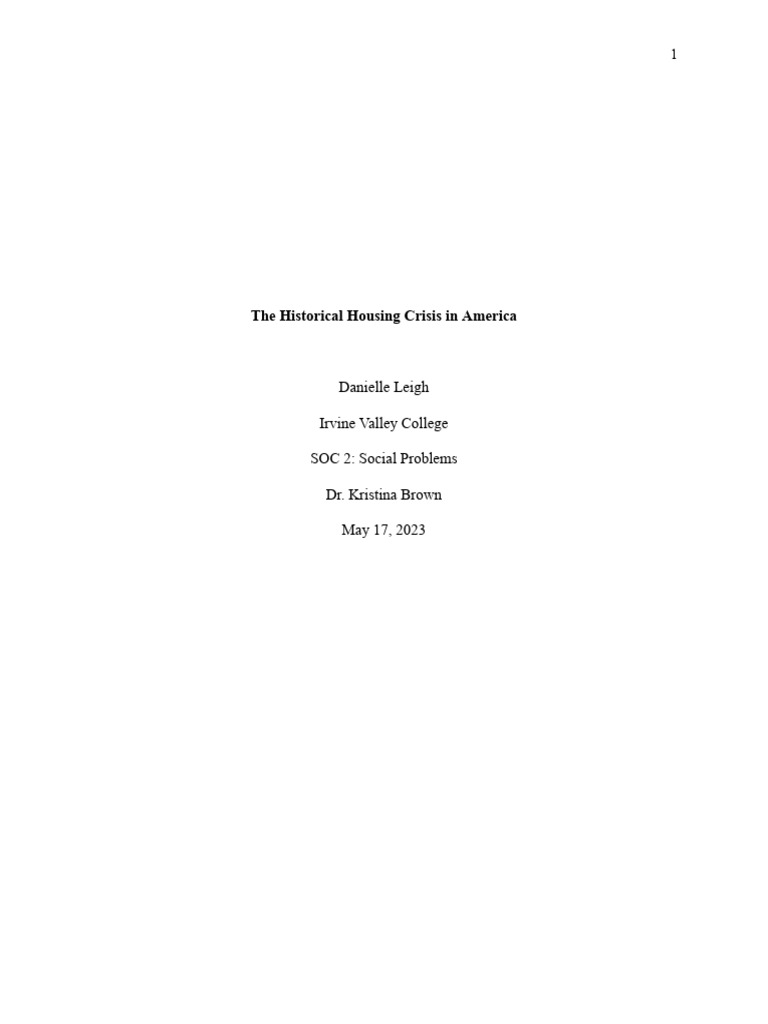 1

The Historical Housing Crisis in America

Danielle Leigh

Irvine Valley College

SOC 2: Social Problems

Dr. Kristina Brown

May 17, 2023